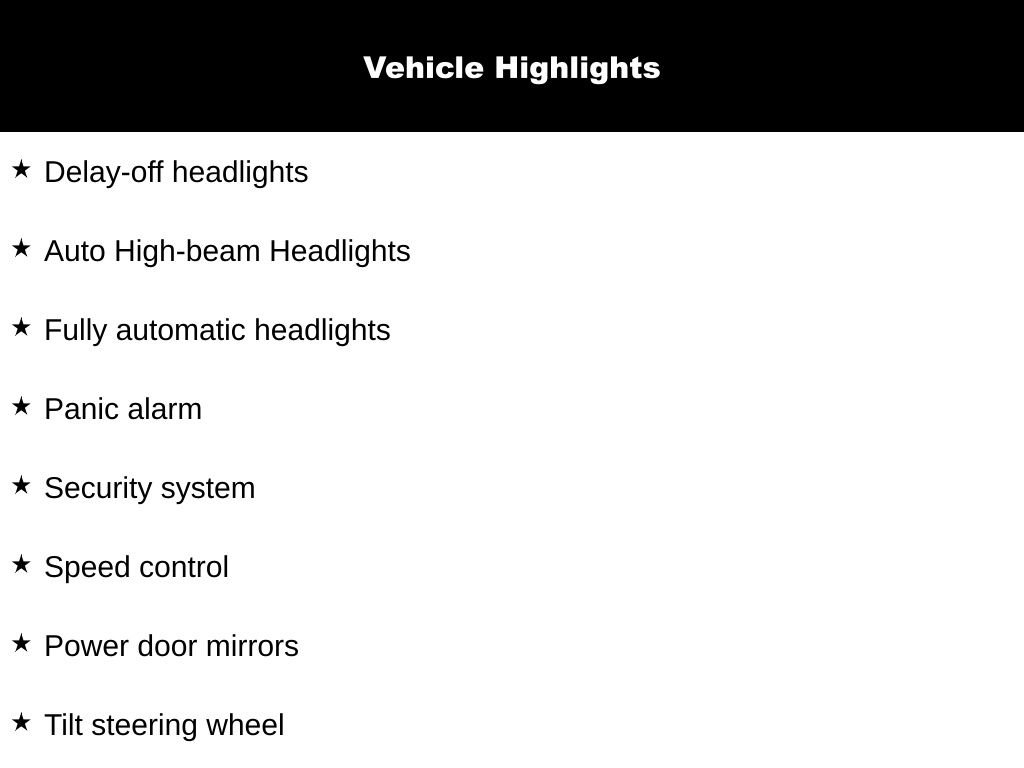 Vehicle Highlights

★ Delay-off headlights

★ Auto High-beam Headlights

★ Fully automatic headlights

★ Panic alarm

★ Security system

★ Speed control

★ Power door mirrors

★ Tilt steering wheel